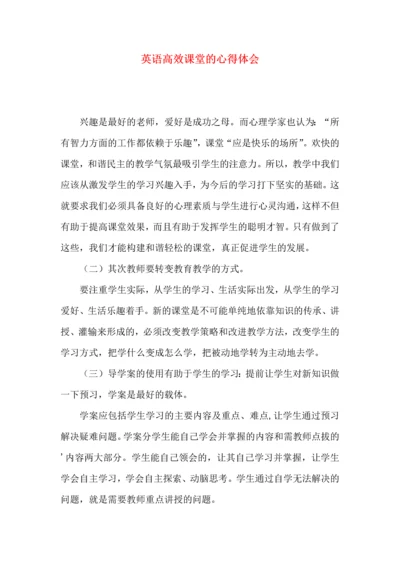 英语高效课堂的心得体会

兴趣是最好的老师，爱好是成功之母。而心理学家也认为：“所有智力方面的工作都依赖于乐趣”，课堂“应是快乐的场所”。欢快的课堂，和谐民主的教学气氛最吸引学生的注意力。所以，教学中我们应该从激发学生的学习兴趣入手，为今后的学习打下坚实的基础。这就要求我们必须具备良好的心理素质与学生进行心灵沟通，这样不但有助于提高课堂效果，而且有助于发挥学生的聪明才智。只有做到了这些，我们才能构建和谐轻松的课堂，真正促进学生的发展。

（二）其次教师要转变教育教学的方式。

要注重学生实际，从学生的学习、生活实际出发，从学生的学习爱好、生活乐趣着手。新的课堂是不可能单纯地依靠知识的传承、讲授、灌输来形成的，必须改变教学策略和改进教学方法，改变学生的学习方式，把学什么变成怎么学，把被动地学转为主动地去学。

（三）导学案的使用有助于学生的学习：提前让学生对新知识做一下预习，学案是最好的载体。

学案应包括学生学习的主要内容及重点、难点，让学生通过预习解决疑难问题。学案分学生能自己学会并掌握的内容和需教师点拨的'内容两大部分。学生能自己领会的，让其自己学习并掌握，让学生学会自主学习，学会自主探索、动脑思考。学生通过自学无法解决的问题，就是需要教师重点讲授的问题。